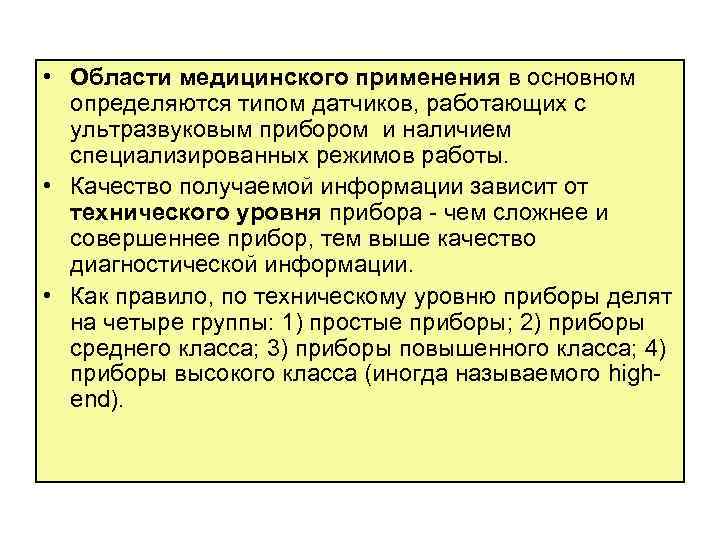 • Области медицинского применения в основном определяются типом датчиков, работающих с ультразвуковым прибором и наличием специализированных режимов работы.

• Качество получаемой информации зависит от технического уровня прибора - чем сложнее и совершеннее прибор, тем выше качество диагностической информации.

• Как правило, по техническому уровню приборы делят на четыре группы: 1) простые приборы; 2) приборы среднего класса; 3) приборы повышенного класса; 4) приборы высокого класса (иногда называемого high-end).